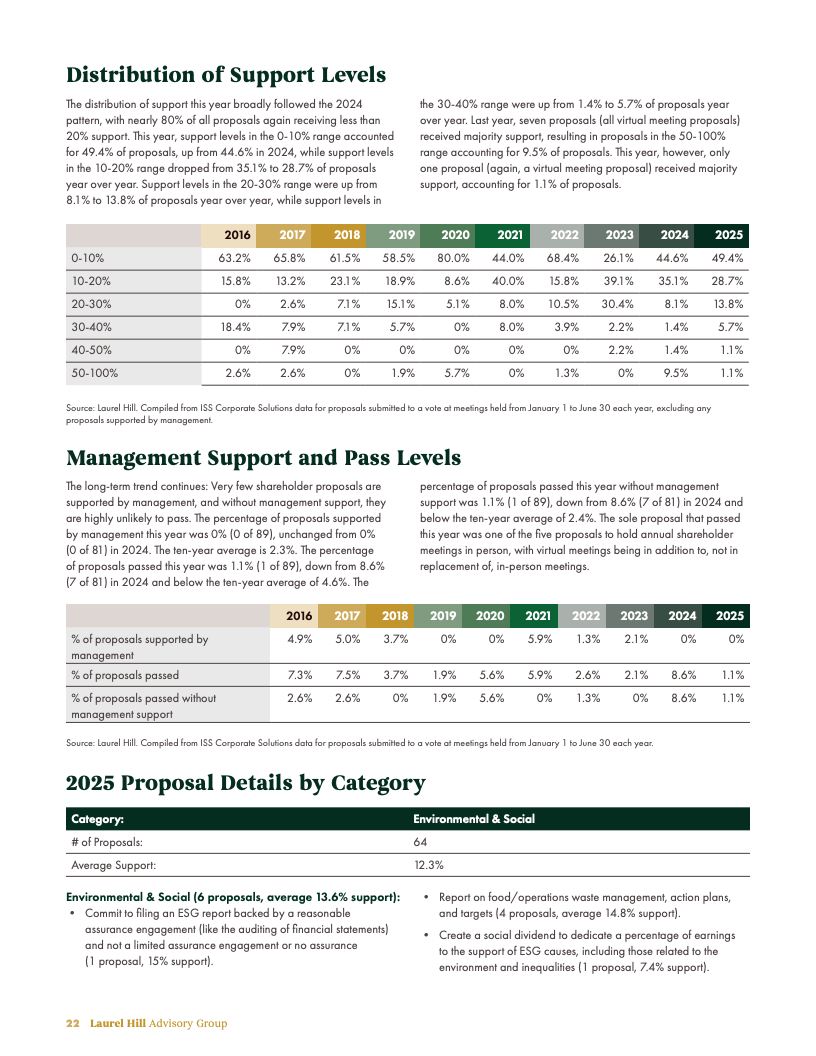 Distribution of Support Levels

The distribution of support this year broadly followed the 2024 pattern, with nearly 80% of all proposals again receiving less than 20% support. This year, support levels in the 0-10% range accounted for 49.4% of proposals, up from 44.6% in 2024, while support levels in the 10-20% range dropped from 35.1% to 28.7% of proposals year over year. Support levels in the 20-30% range were up from 8.1% to 13.8% of proposals year over year, while support levels in the 30-40% range were up from 1.4% to 5.7% of proposals year over year. Last year, seven proposals (all virtual meeting proposals) received majority support, resulting in proposals in the 50-100% range accounting for 9.5% of proposals. This year, however, only one proposal (again, a virtual meeting proposal) received majority support, accounting for 1.1% of proposals.

| | 2016 | 2017 | 2018 | 2019 | 2020 | 2021 | 2022 | 2023 | 2024 | 2025 |
|---|---|---|---|---|---|---|---|---|---|---|
| 0-10% | 63.2% | 65.8% | 61.5% | 58.5% | 80.0% | 44.0% | 68.4% | 26.1% | 44.6% | 49.4% |
| 10-20% | 15.8% | 13.2% | 23.1% | 18.9% | 8.6% | 40.0% | 15.8% | 39.1% | 35.1% | 28.7% |
| 20-30% | 0% | 2.6% | 7.1% | 15.1% | 5.1% | 8.0% | 10.5% | 30.4% | 8.1% | 13.8% |
| 30-40% | 18.4% | 7.9% | 7.1% | 5.7% | 0% | 8.0% | 3.9% | 2.2% | 1.4% | 5.7% |
| 40-50% | 0% | 7.9% | 0% | 0% | 0% | 0% | 0% | 2.2% | 1.4% | 1.1% |
| 50-100% | 2.6% | 2.6% | 0% | 1.9% | 5.7% | 0% | 1.3% | 0% | 9.5% | 1.1% |

Source: Laurel Hill. Compiled from ISS Corporate Solutions data for proposals submitted to a vote at meetings held from January 1 to June 30 each year, excluding any proposals supported by management.

Management Support and Pass Levels

The long-term trend continues: Very few shareholder proposals are supported by management, and without management support, they are highly unlikely to pass. The percentage of proposals supported by management this year was 0% (0 of 89), unchanged from 0% (0 of 81) in 2024. The ten-year average is 2.3%. The percentage of proposals passed this year was 1.1% (1 of 89), down from 8.6% (7 of 81) in 2024 and below the ten-year average of 4.6%. The percentage of proposals passed this year without management support was 1.1% (1 of 89), down from 8.6% (7 of 81) in 2024 and below the ten-year average of 2.4%. The sole proposal that passed this year was one of the five proposals to hold annual shareholder meetings in person, with virtual meetings being in addition to, not in replacement of, in-person meetings.

| | 2016 | 2017 | 2018 | 2019 | 2020 | 2021 | 2022 | 2023 | 2024 | 2025 |
|---|---|---|---|---|---|---|---|---|---|---|
| % of proposals supported by management | 4.9% | 5.0% | 3.7% | 0% | 0% | 5.9% | 1.3% | 2.1% | 0% | 0% |
| % of proposals passed | 7.3% | 7.5% | 3.7% | 1.9% | 5.6% | 5.9% | 2.6% | 2.1% | 8.6% | 1.1% |
| % of proposals passed without management support | 2.6% | 2.6% | 0% | 1.9% | 5.6% | 0% | 1.3% | 0% | 8.6% | 1.1% |

Source: Laurel Hill. Compiled from ISS Corporate Solutions data for proposals submitted to a vote at meetings held from January 1 to June 30 each year.

2025 Proposal Details by Category

| Category: | Environmental & Social |
|---|---|
| # of Proposals: | 64 |
| Average Support: | 12.3% |

Environmental & Social (6 proposals, average 13.6% support):
• Commit to filing an ESG report backed by a reasonable assurance engagement (like the auditing of financial statements) and not a limited assurance engagement or no assurance (1 proposal, 15% support).
• Report on food/operations waste management, action plans, and targets (4 proposals, average 14.8% support).
• Create a social dividend to dedicate a percentage of earnings to the support of ESG causes, including those related to the environment and inequalities (1 proposal, 7.4% support).

22 Laurel Hill Advisory Group